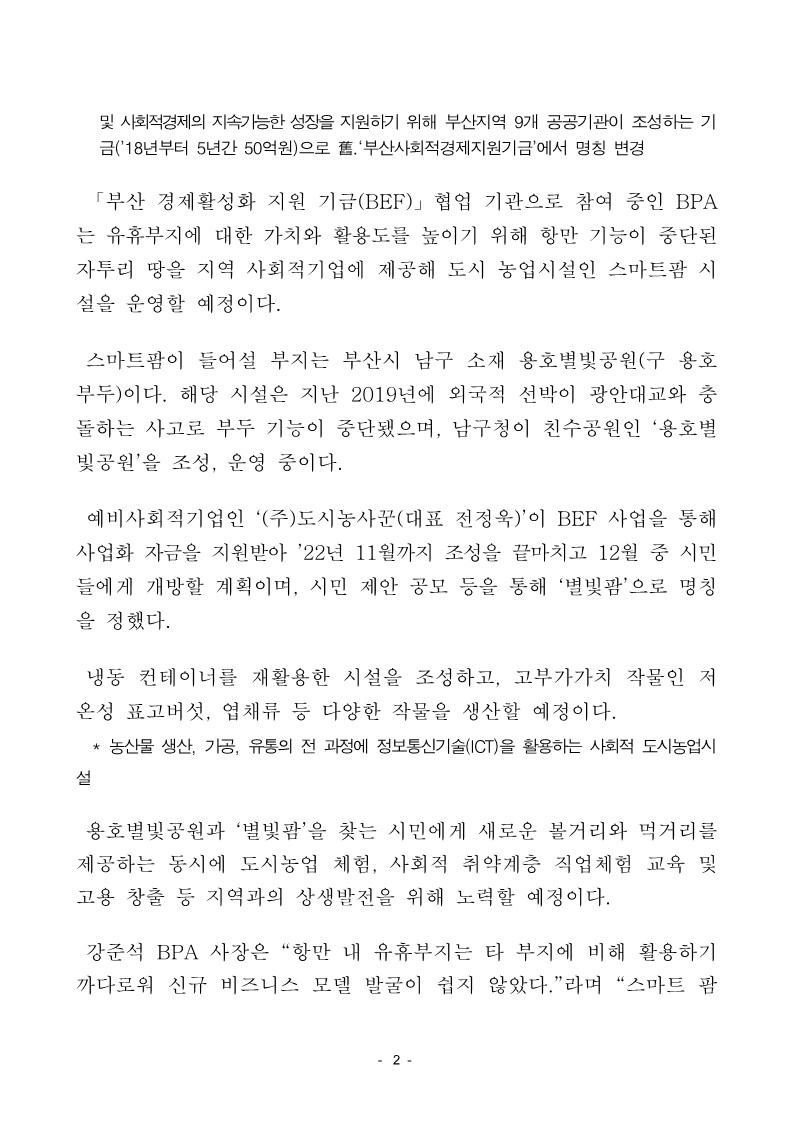 및 사회적경제의 지속가능한 성장을 지원하기 위해 부산지역 9개 공공기관이 조성하는 기금('18년부터 5년간 50억원)으로 舊.'부산사회적경제지원기금'에서 명칭 변경

「부산 경제활성화 지원 기금(BEF)」협업 기관으로 참여 중인 BPA는 유휴부지에 대한 가치와 활용도를 높이기 위해 항만 기능이 중단된 자투리 땅을 지역 사회적기업에 제공해 도시 농업시설인 스마트팜 시설을 운영할 예정이다.

스마트팜이 들어설 부지는 부산시 남구 소재 용호별빛공원(구 용호부두)이다. 해당 시설은 지난 2019년에 외국적 선박이 광안대교와 충돌하는 사고로 부두 기능이 중단됐으며, 남구청이 친수공원인 '용호별빛공원'을 조성, 운영 중이다.

예비사회적기업인 '(주)도시농사꾼(대표 전정욱)'이 BEF 사업을 통해 사업화 자금을 지원받아 '22년 11월까지 조성을 끝마치고 12월 중 시민들에게 개방할 계획이며, 시민 제안 공모 등을 통해 '별빛팜'으로 명칭을 정했다.

냉동 컨테이너를 재활용한 시설을 조성하고, 고부가가치 작물인 저온성 표고버섯, 엽채류 등 다양한 작물을 생산할 예정이다.
* 농산물 생산, 가공, 유통의 전 과정에 정보통신기술(ICT)을 활용하는 사회적 도시농업시설

용호별빛공원과 '별빛팜'을 찾는 시민에게 새로운 볼거리와 먹거리를 제공하는 동시에 도시농업 체험, 사회적 취약계층 직업체험 교육 및 고용 창출 등 지역과의 상생발전을 위해 노력할 예정이다.

강준석 BPA 사장은 "항만 내 유휴부지는 타 부지에 비해 활용하기 까다로워 신규 비즈니스 모델 발굴이 쉽지 않았다."라며 "스마트 팜

- 2 -